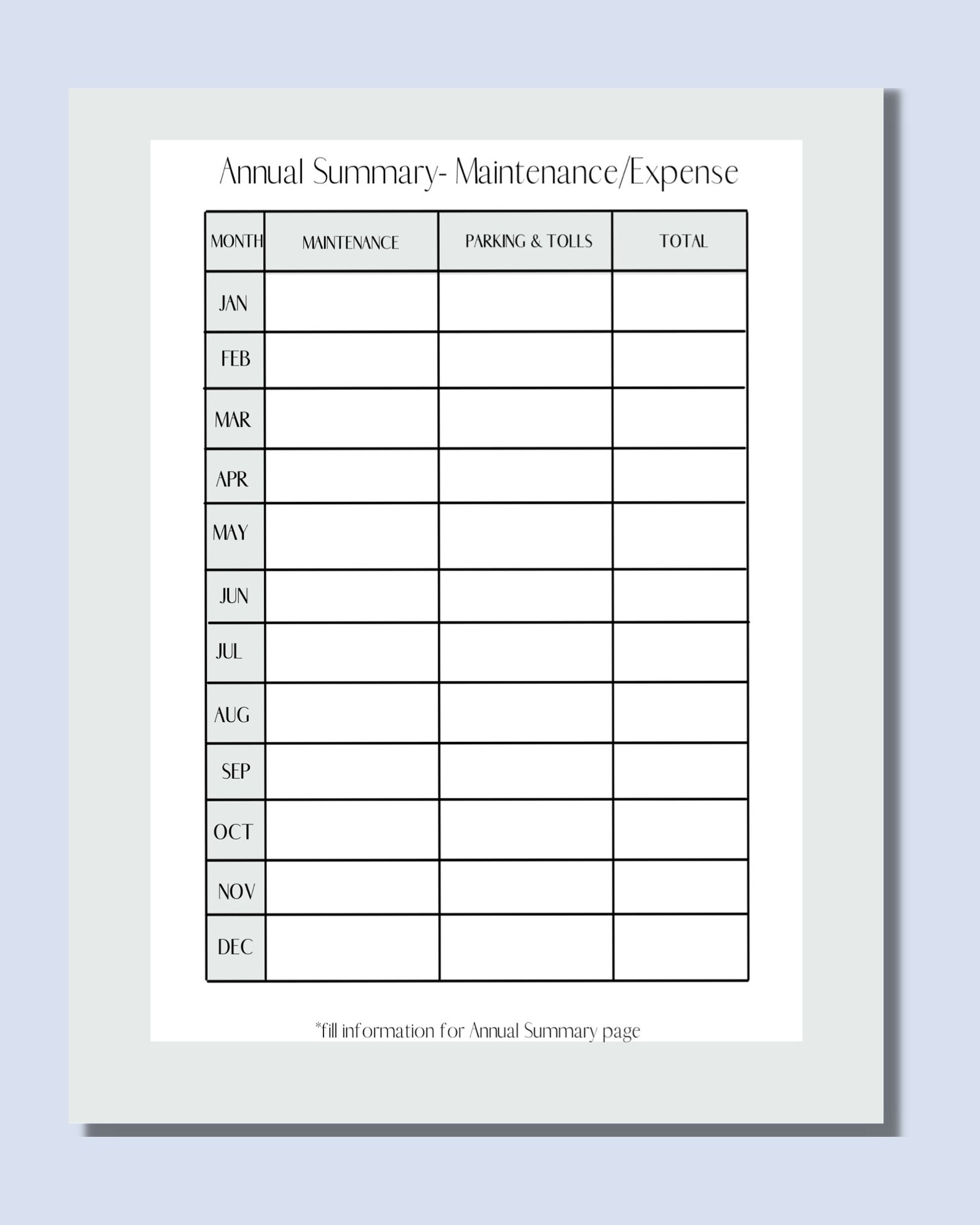 Annual Summary- Maintenance/Expense

| MONTH | MAINTENANCE | PARKING & TOLLS | TOTAL |
|---|---|---|---|
| JAN | | | |
| FEB | | | |
| MAR | | | |
| APR | | | |
| MAY | | | |
| JUN | | | |
| JUL | | | |
| AUG | | | |
| SEP | | | |
| OCT | | | |
| NOV | | | |
| DEC | | | |

*fill information for Annual Summary page